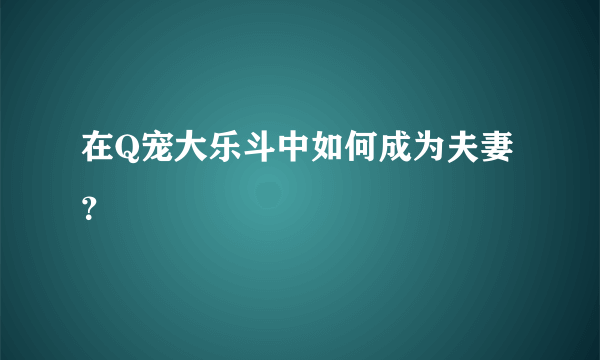 在Q宠大乐斗中如何成为夫妻？